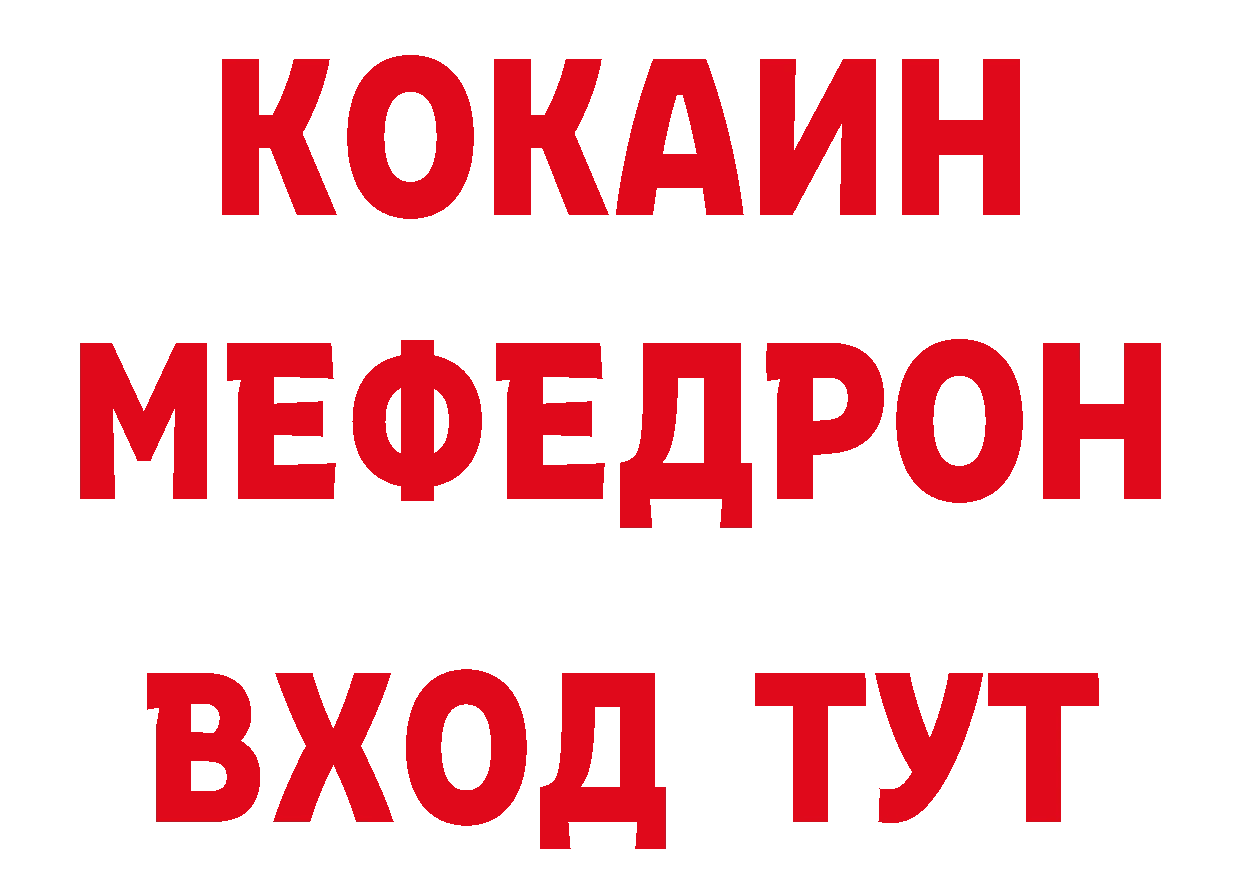 КОКАИН
МЕФЕДРОН
ВХОД ТУТ